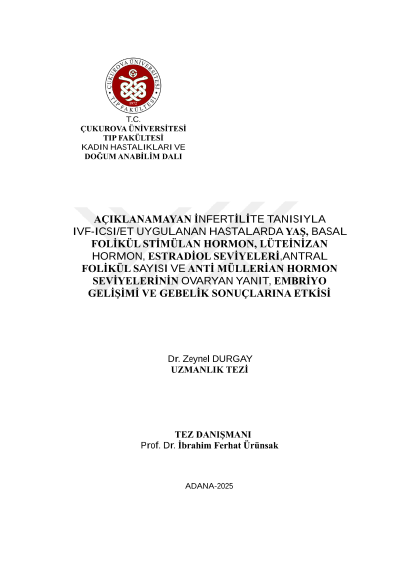 ÇUKUROVA ÜNİVERSİTESİ
TIP FAKÜLTESİ
1972

T.C.
ÇUKUROVA ÜNİVERSİTESİ
TIP FAKÜLTESİ
KADIN HASTALIKLARI VE
DOĞUM ANABİLİM DALI

AÇIKLANAMAYAN İNFERTİLİTE TANISIYLA IVF-ICSI/ET UYGULANAN HASTALARDA YAŞ, BASAL FOLİKÜL STİMÜLAN HORMON, LÜTEİNİZAN HORMON, ESTRADİOL SEVİYELERİ,ANTRAL FOLİKÜL SAYISI VE ANTİ MÜLLERİAN HORMON SEVİYELERİNİN OVARYAN YANIT, EMBRİYO GELİŞİMİ VE GEBELİK SONUÇLARINA ETKİSİ

Dr. Zeynel DURGAY
UZMANLIK TEZİ

TEZ DANIŞMANI
Prof. Dr. İbrahim Ferhat Ürünsak

ADANA-2025